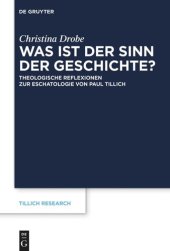 DE GRUYTER

Christina Drobe

WAS IST DER SINN DER GESCHICHTE?

THEOLOGISCHE REFLEXIONEN ZUR ESCHATOLOGIE VON PAUL TILLICH

TILLICH RESEARCH

DE G